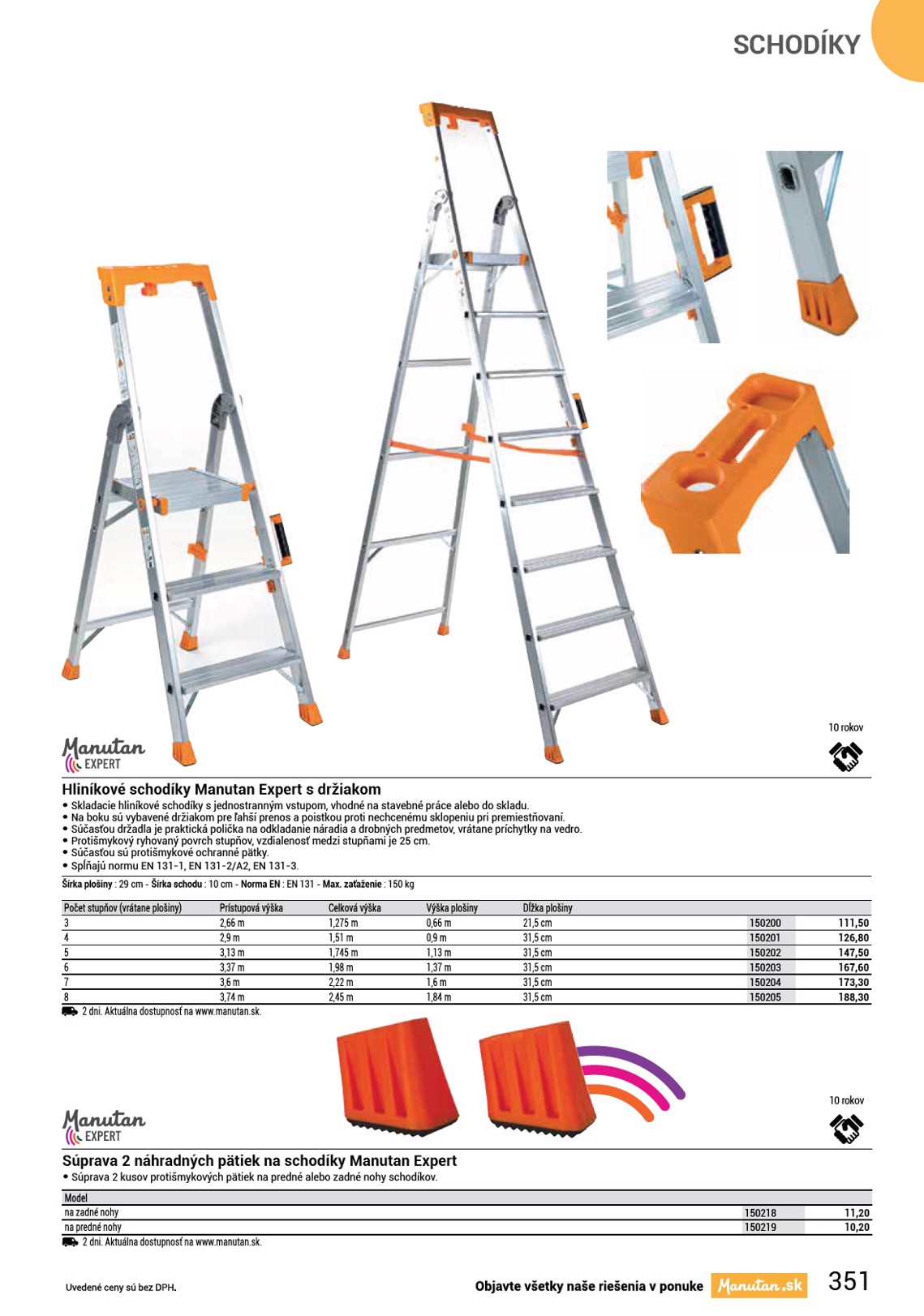 SCHODÍKY

10 rokov

Manutan EXPERT

Hliníkové schodíky Manutan Expert s držiakom
• Skladacie hliníkové schodíky s jednostranným vstupom, vhodné na stavebné práce alebo do skladu.
• Na boku sú vybavené držiakom pre ľahší prenos a poistkou proti nechcenému sklopeniu pri premiestňovaní.
• Súčasťou držadla je praktická polička na odkladanie náradia a drobných predmetov, vrátane príchytky na vedro.
• Protišmykový ryhovaný povrch stupňov, vzdialenosť medzi stupňami je 25 cm.
• Súčasťou sú protišmykové ochranné pätky.
• Spĺňajú normu EN 131-1, EN 131-2/A2, EN 131-3.

Šírka plošiny : 29 cm - Šírka schodu : 10 cm - Norma EN : EN 131 - Max. zaťaženie : 150 kg

| Počet stupňov (vrátane plošiny) | Prístupová výška | Celková výška | Výška plošiny | Dĺžka plošiny | | |
|---|---|---|---|---|---|---|
| 3 | 2,66 m | 1,275 m | 0,66 m | 21,5 cm | 150200 | 111,50 |
| 4 | 2,9 m | 1,51 m | 0,9 m | 31,5 cm | 150201 | 126,80 |
| 5 | 3,13 m | 1,745 m | 1,13 m | 31,5 cm | 150202 | 147,50 |
| 6 | 3,37 m | 1,98 m | 1,37 m | 31,5 cm | 150203 | 167,60 |
| 7 | 3,6 m | 2,22 m | 1,6 m | 31,5 cm | 150204 | 173,30 |
| 8 | 3,74 m | 2,45 m | 1,84 m | 31,5 cm | 150205 | 188,30 |

2 dni. Aktuálna dostupnosť na www.manutan.sk.

10 rokov

Manutan EXPERT

Súprava 2 náhradných pätiek na schodíky Manutan Expert
• Súprava 2 kusov protišmykových pätiek na predné alebo zadné nohy schodíkov.

| Model | | |
|---|---|---|
| na zadné nohy | 150218 | 11,20 |
| na predné nohy | 150219 | 10,20 |

2 dni. Aktuálna dostupnosť na www.manutan.sk.

Uvedené ceny sú bez DPH.

Objavte všetky naše riešenia v ponuke Manutan.sk

351